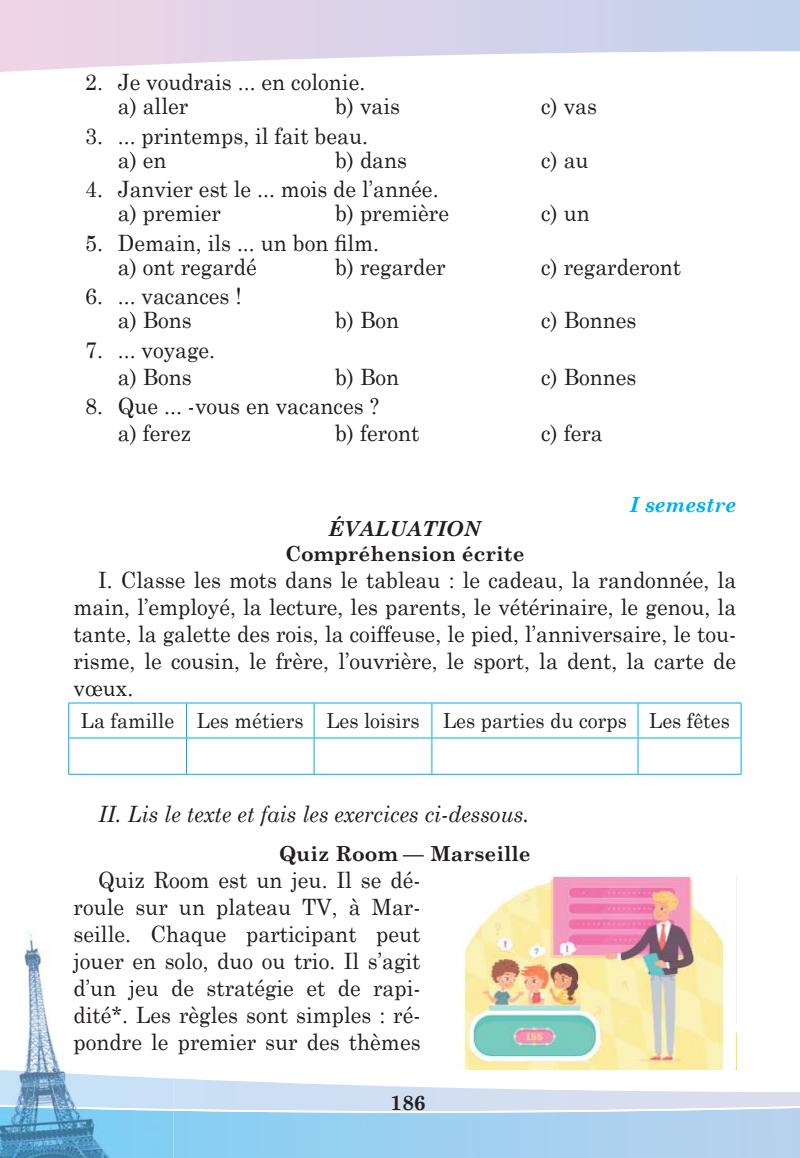 2. Je voudrais ... en colonie.
a) aller b) vais c) vas
3. ... printemps, il fait beau.
a) en b) dans c) au
4. Janvier est le ... mois de l'année.
a) premier b) première c) un
5. Demain, ils ... un bon film.
a) ont regardé b) regarder c) regarderont
6. ... vacances !
a) Bons b) Bon c) Bonnes
7. ... voyage.
a) Bons b) Bon c) Bonnes
8. Que ... -vous en vacances ?
a) ferez b) feront c) fera

I semestre

ÉVALUATION
Compréhension écrite

I. Classe les mots dans le tableau : le cadeau, la randonnée, la main, l'employé, la lecture, les parents, le vétérinaire, le genou, la tante, la galette des rois, la coiffeuse, le pied, l'anniversaire, le tourisme, le cousin, le frère, l'ouvrière, le sport, la dent, la carte de vœux.

| La famille | Les métiers | Les loisirs | Les parties du corps | Les fêtes |
|---|---|---|---|---|
| | | | | |

II. Lis le texte et fais les exercices ci-dessous.

Quiz Room — Marseille

Quiz Room est un jeu. Il se déroule sur un plateau TV, à Marseille. Chaque participant peut jouer en solo, duo ou trio. Il s'agit d'un jeu de stratégie et de rapidité*. Les règles sont simples : répondre le premier sur des thèmes

155

186